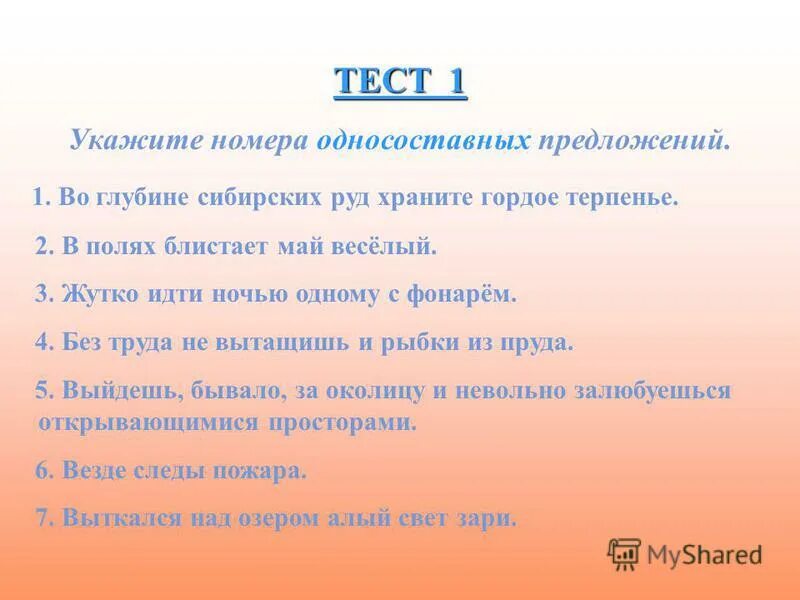 ТЕСТ 1

Укажите номера односоставных предложений.

1. Во глубине сибирских руд храните гордое терпенье.

2. В полях блистает май весёлый.

3. Жутко идти ночью одному с фонарём.

4. Без труда не вытащишь и рыбки из пруда.

5. Выйдешь, бывало, за околицу и невольно залюбуешься открывающимися просторами.

6. Везде следы пожара.

7. Выткался над озером алый свет зари.

MyShared